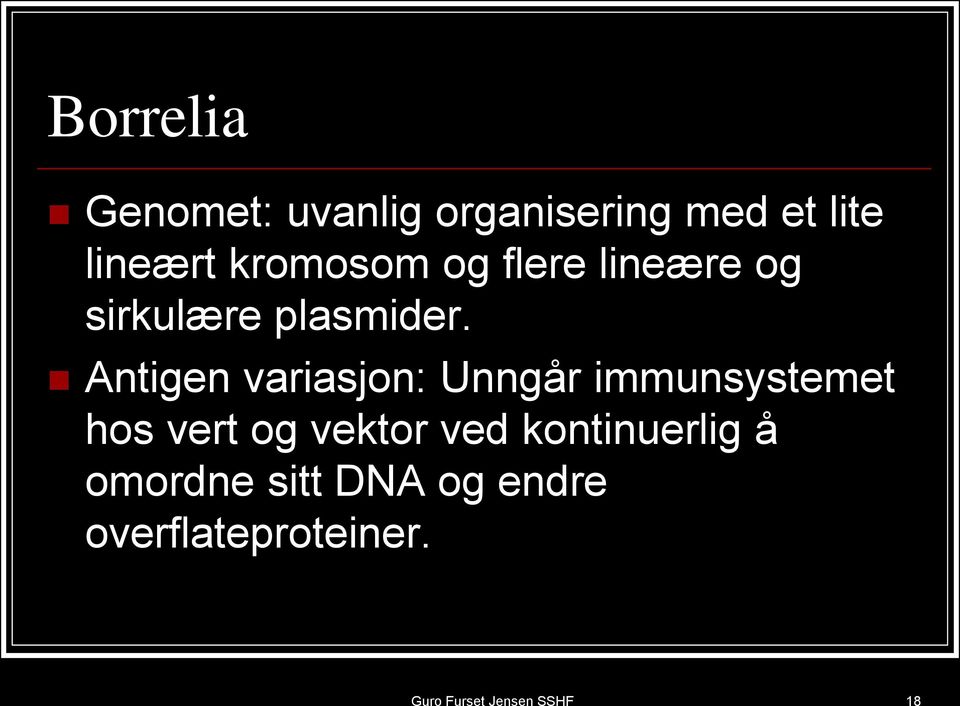 Borrelia

Genomet: uvanlig organisering med et lite lineært kromosom og flere lineære og sirkulære plasmider.

Antigen variasjon: Unngår immunsystemet hos vert og vektor ved kontinuerlig å omordne sitt DNA og endre overflateproteiner.

Guro Furset Jensen SSHF 18